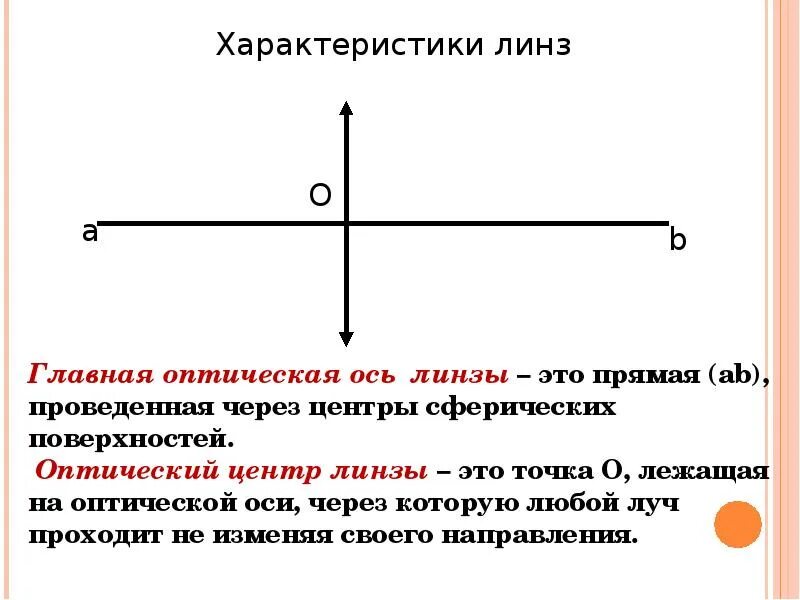 Характеристики линз

O

a

b

Главная оптическая ось линзы – это прямая (ab), проведенная через центры сферических поверхностей.

Оптический центр линзы – это точка O, лежащая на оптической оси, через которую любой луч проходит не изменяя своего направления.